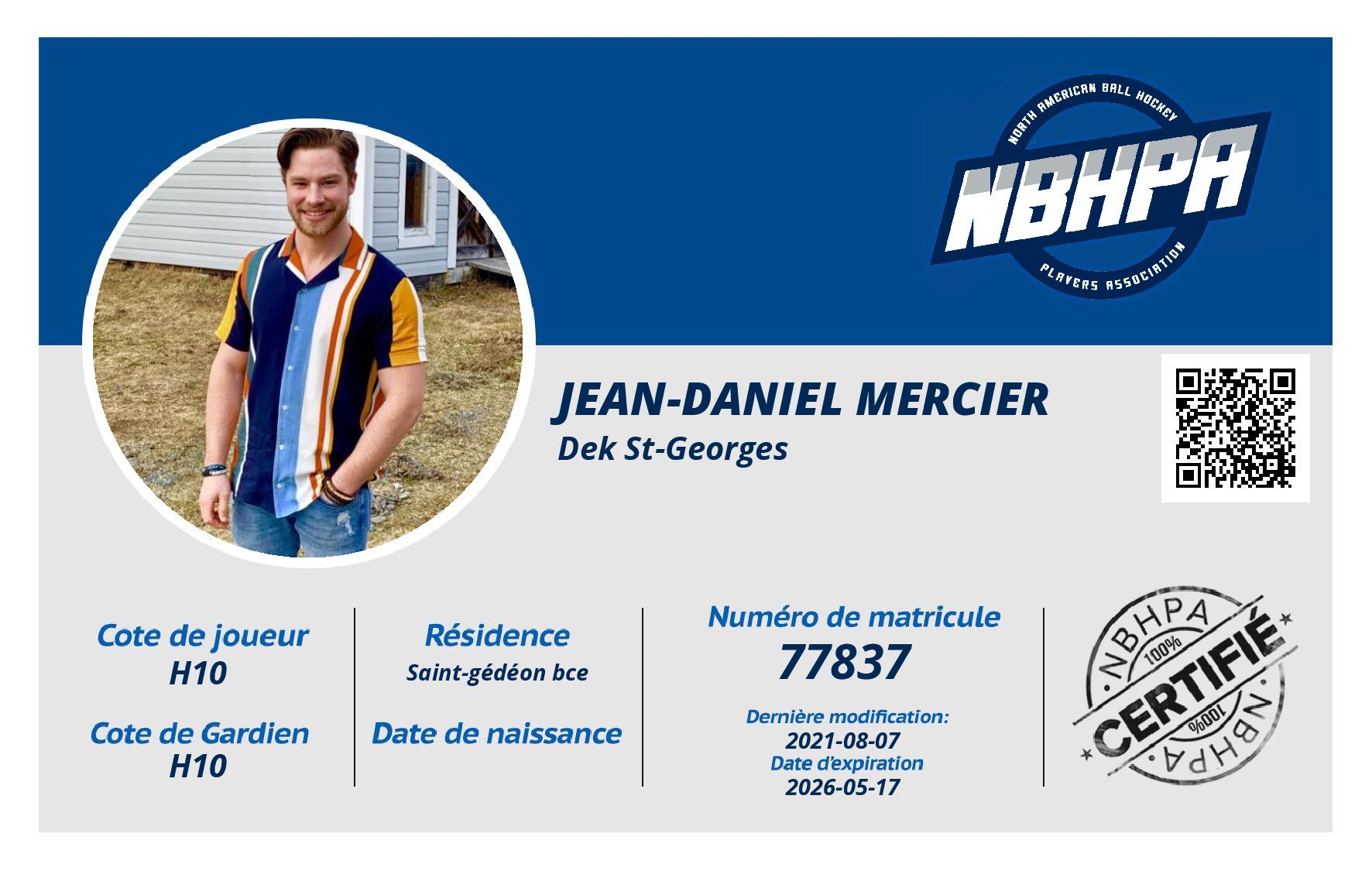 NORTH AMERICAN BALL HOCKEY
NBHPA
PLAYERS ASSOCIATION

JEAN-DANIEL MERCIER
Dek St-Georges

Cote de joueur
H10

Cote de Gardien
H10

Résidence
Saint-gédéon bce

Date de naissance

Numéro de matricule
77837

Dernière modification:
2021-08-07
Date d'expiration
2026-05-17

NBHPA
100%
CERTIFIÉ
100%
NBHPA